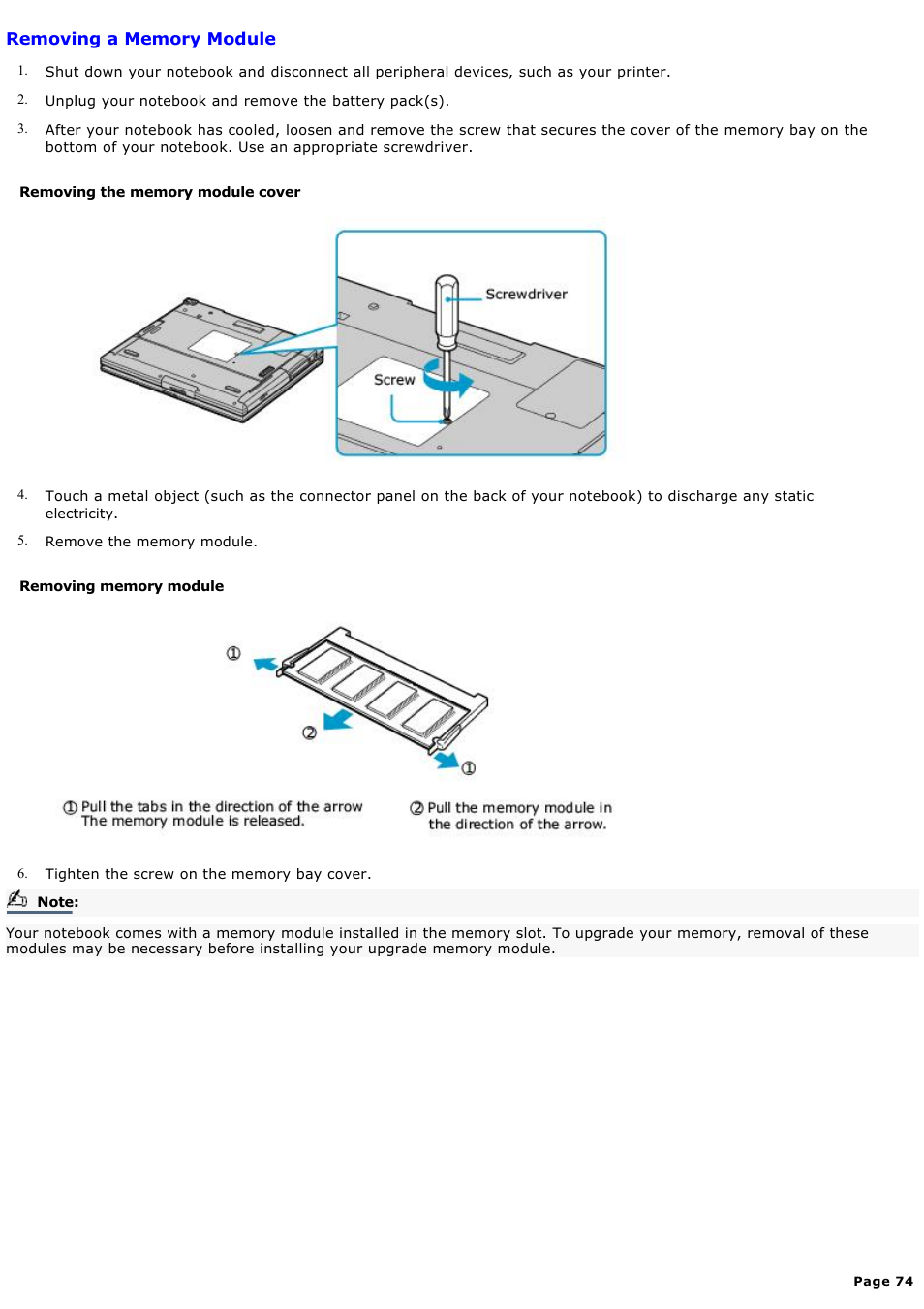 Removing a Memory Module

1. Shut down your notebook and disconnect all peripheral devices, such as your printer.
2. Unplug your notebook and remove the battery pack(s).
3. After your notebook has cooled, loosen and remove the screw that secures the cover of the memory bay on the bottom of your notebook. Use an appropriate screwdriver.

Removing the memory module cover

Screwdriver
Screw

4. Touch a metal object (such as the connector panel on the back of your notebook) to discharge any static electricity.
5. Remove the memory module.

Removing memory module

①
②
①

① Pull the tabs in the direction of the arrow The memory module is released.

② Pull the memory module in the direction of the arrow.

6. Tighten the screw on the memory bay cover.

Note:

Your notebook comes with a memory module installed in the memory slot. To upgrade your memory, removal of these modules may be necessary before installing your upgrade memory module.

Page 74